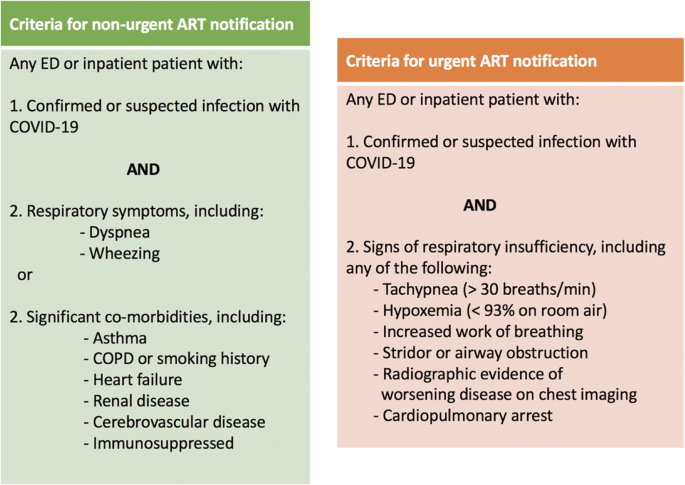 Criteria for non-urgent ART notification

Any ED or inpatient patient with:

1. Confirmed or suspected infection with COVID-19

AND

2. Respiratory symptoms, including:
- Dyspnea
- Wheezing
or

2. Significant co-morbidities, including:
- Asthma
- COPD or smoking history
- Heart failure
- Renal disease
- Cerebrovascular disease
- Immunosuppressed

Criteria for urgent ART notification

Any ED or inpatient patient with:

1. Confirmed or suspected infection with COVID-19

AND

2. Signs of respiratory insufficiency, including any of the following:
- Tachypnea (> 30 breaths/min)
- Hypoxemia (< 93% on room air)
- Increased work of breathing
- Stridor or airway obstruction
- Radiographic evidence of worsening disease on chest imaging
- Cardiopulmonary arrest